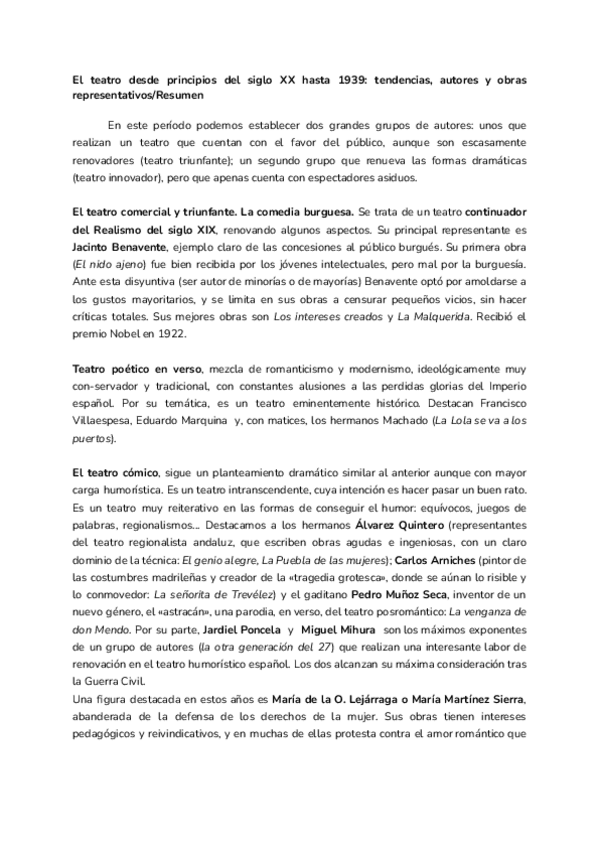 El teatro desde principios del siglo XX hasta 1939: tendencias, autores y obras representativos/Resumen

En este período podemos establecer dos grandes grupos de autores: unos que realizan un teatro que cuentan con el favor del público, aunque son escasamente renovadores (teatro triunfante); un segundo grupo que renueva las formas dramáticas (teatro innovador), pero que apenas cuenta con espectadores asiduos.

El teatro comercial y triunfante. La comedia burguesa. Se trata de un teatro continuador del Realismo del siglo XIX, renovando algunos aspectos. Su principal representante es Jacinto Benavente, ejemplo claro de las concesiones al público burgués. Su primera obra (El nido ajeno) fue bien recibida por los jóvenes intelectuales, pero mal por la burguesía. Ante esta disyuntiva (ser autor de minorías o de mayorías) Benavente optó por amoldarse a los gustos mayoritarios, y se limita en sus obras a censurar pequeños vicios, sin hacer críticas totales. Sus mejores obras son Los intereses creados y La Malquerida. Recibió el premio Nobel en 1922.

Teatro poético en verso, mezcla de romanticismo y modernismo, ideológicamente muy con-servador y tradicional, con constantes alusiones a las perdidas glorias del Imperio español. Por su temática, es un teatro eminentemente histórico. Destacan Francisco Villaespesa, Eduardo Marquina y, con matices, los hermanos Machado (La Lola se va a los puertos).

El teatro cómico, sigue un planteamiento dramático similar al anterior aunque con mayor carga humorística. Es un teatro intranscendente, cuya intención es hacer pasar un buen rato. Es un teatro muy reiterativo en las formas de conseguir el humor: equívocos, juegos de palabras, regionalismos... Destacamos a los hermanos Álvarez Quintero (representantes del teatro regionalista andaluz, que escriben obras agudas e ingeniosas, con un claro dominio de la técnica: El genio alegre, La Puebla de las mujeres); Carlos Arniches (pintor de las costumbres madrileñas y creador de la «tragedia grotesca», donde se aúnan lo risible y lo conmovedor: La señorita de Trevélez) y el gaditano Pedro Muñoz Seca, inventor de un nuevo género, el «astracán», una parodia, en verso, del teatro posromántico: La venganza de don Mendo. Por su parte, Jardiel Poncela y Miguel Mihura son los máximos exponentes de un grupo de autores (la otra generación del 27) que realizan una interesante labor de renovación en el teatro humorístico español. Los dos alcanzan su máxima consideración tras la Guerra Civil.
Una figura destacada en estos años es María de la O. Lejárraga o María Martínez Sierra, abanderada de la defensa de los derechos de la mujer. Sus obras tienen intereses pedagógicos y reivindicativos, y en muchas de ellas protesta contra el amor romántico que